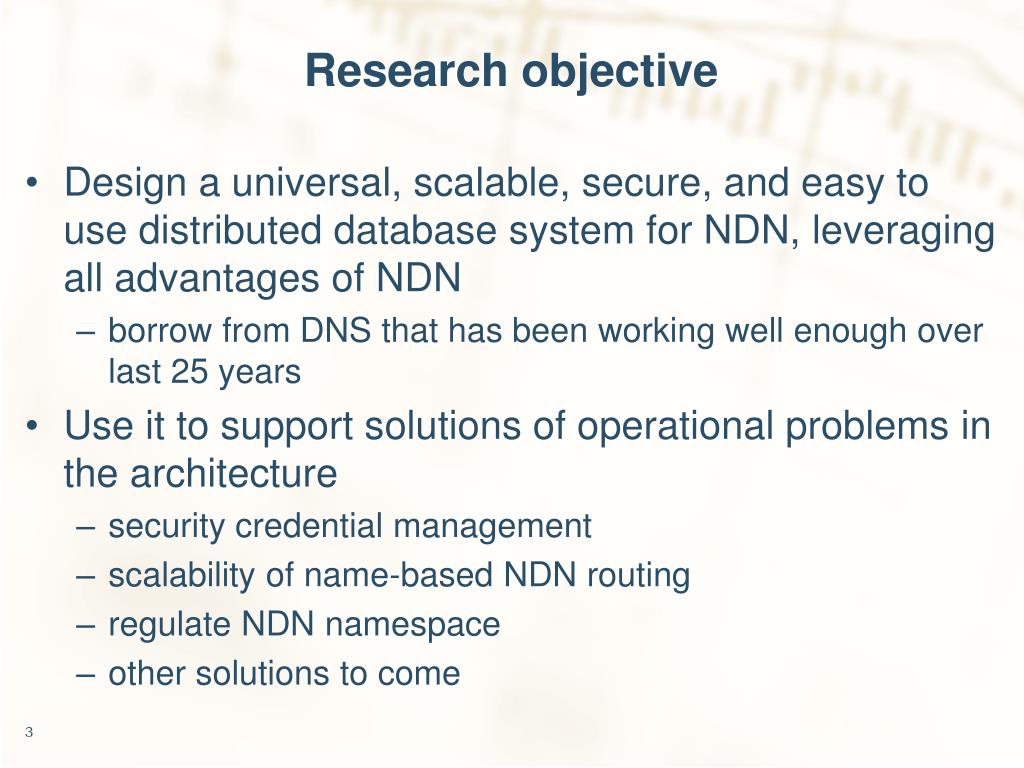 Research objective

• Design a universal, scalable, secure, and easy to use distributed database system for NDN, leveraging all advantages of NDN
– borrow from DNS that has been working well enough over last 25 years

• Use it to support solutions of operational problems in the architecture
– security credential management
– scalability of name-based NDN routing
– regulate NDN namespace
– other solutions to come

3